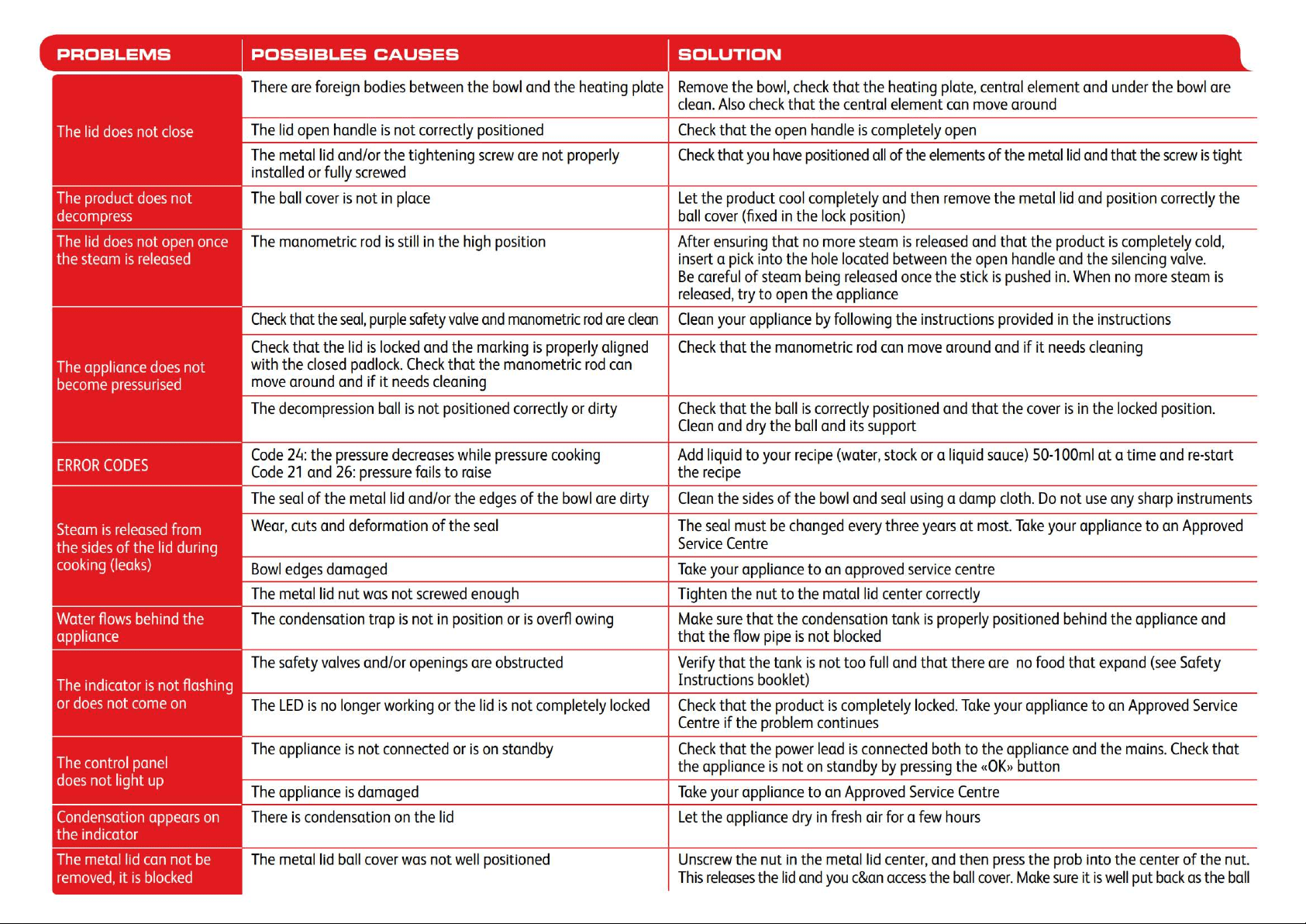 | PROBLEMS | POSSIBLES CAUSES | SOLUTION |
|---|---|---|
| The lid does not close | There are foreign bodies between the bowl and the heating plate | Remove the bowl, check that the heating plate, central element and under the bowl are clean. Also check that the central element can move around |
| | The lid open handle is not correctly positioned | Check that the open handle is completely open |
| | The metal lid and/or the tightening screw are not properly installed or fully screwed | Check that you have positioned all of the elements of the metal lid and that the screw is tight |
| The product does not decompress | The ball cover is not in place | Let the product cool completely and then remove the metal lid and position correctly the ball cover (fixed in the lock position) |
| The lid does not open once the steam is released | The manometric rod is still in the high position | After ensuring that no more steam is released and that the product is completely cold, insert a pick into the hole located between the open handle and the silencing valve. Be careful of steam being released once the stick is pushed in. When no more steam is released, try to open the appliance |
| The appliance does not become pressurised | Check that the seal, purple safety valve and manometric rod are clean | Clean your appliance by following the instructions provided in the instructions |
| | Check that the lid is locked and the marking is properly aligned with the closed padlock. Check that the manometric rod can move around and if it needs cleaning | Check that the manometric rod can move around and if it needs cleaning |
| | The decompression ball is not positioned correctly or dirty | Check that the ball is correctly positioned and that the cover is in the locked position. Clean and dry the ball and its support |
| ERROR CODES | Code 24: the pressure decreases while pressure cooking Code 21 and 26: pressure fails to raise | Add liquid to your recipe (water, stock or a liquid sauce) 50-100ml at a time and re-start the recipe |
| Steam is released from the sides of the lid during cooking (leaks) | The seal of the metal lid and/or the edges of the bowl are dirty | Clean the sides of the bowl and seal using a damp cloth. Do not use any sharp instruments |
| | Wear, cuts and deformation of the seal | The seal must be changed every three years at most. Take your appliance to an Approved Service Centre |
| | Bowl edges damaged | Take your appliance to an approved service centre |
| | The metal lid nut was not screwed enough | Tighten the nut to the matal lid center correctly |
| Water flows behind the appliance | The condensation trap is not in position or is overfl owing | Make sure that the condensation tank is properly positioned behind the appliance and that the flow pipe is not blocked |
| The indicator is not flashing or does not come on | The safety valves and/or openings are obstructed | Verify that the tank is not too full and that there are no food that expand (see Safety Instructions booklet) |
| | The LED is no longer working or the lid is not completely locked | Check that the product is completely locked. Take your appliance to an Approved Service Centre if the problem continues |
| The control panel does not light up | The appliance is not connected or is on standby | Check that the power lead is connected both to the appliance and the mains. Check that the appliance is not on standby by pressing the «OK» button |
| | The appliance is damaged | Take your appliance to an Approved Service Centre |
| Condensation appears on the indicator | There is condensation on the lid | Let the appliance dry in fresh air for a few hours |
| The metal lid can not be removed, it is blocked | The metal lid ball cover was not well positioned | Unscrew the nut in the metal lid center, and then press the prob into the center of the nut. This releases the lid and you c&an access the ball cover. Make sure it is well put back as the ball |